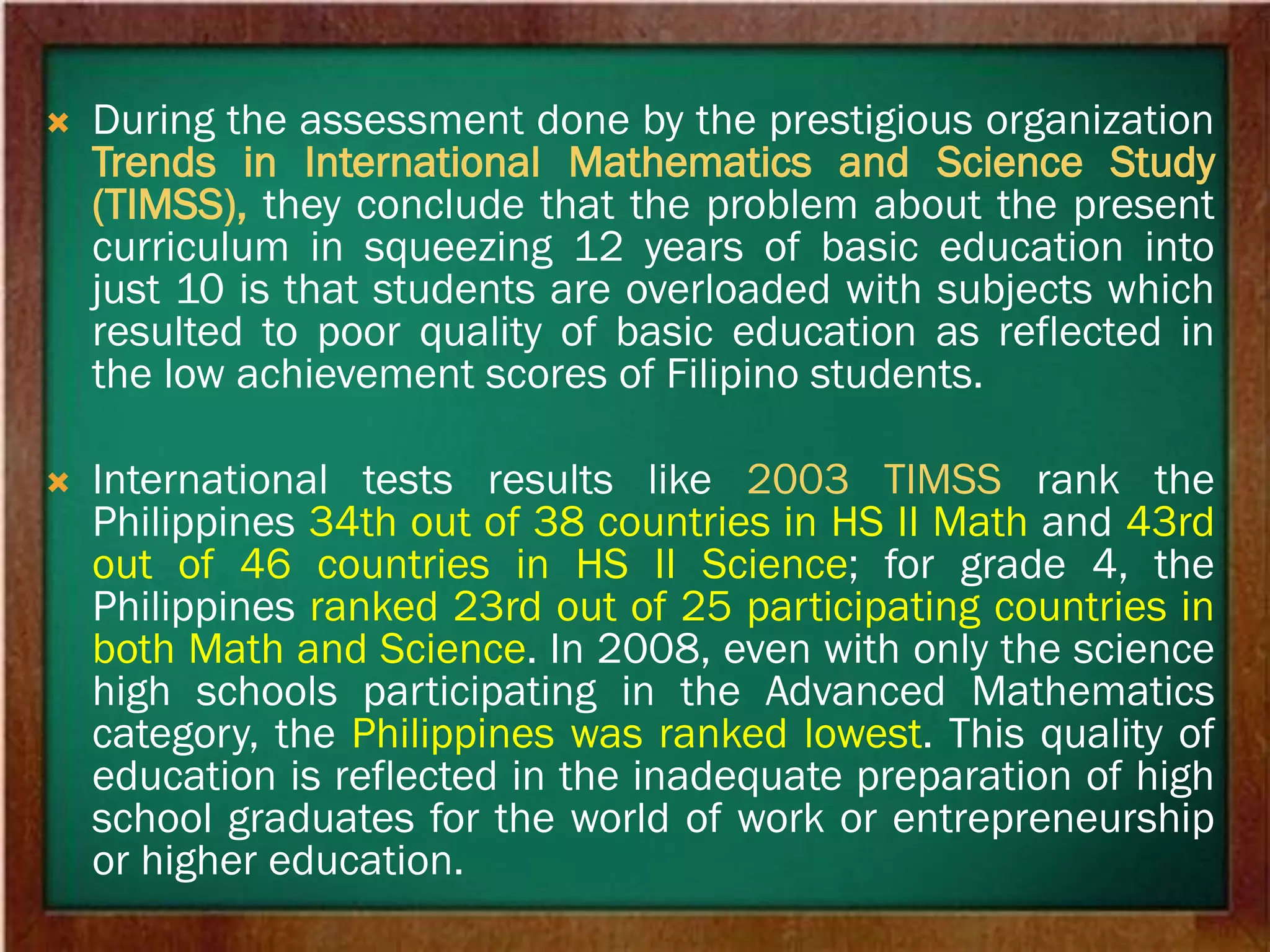 During the assessment done by the prestigious organization Trends in International Mathematics and Science Study (TIMSS), they conclude that the problem about the present curriculum in squeezing 12 years of basic education into just 10 is that students are overloaded with subjects which resulted to poor quality of basic education as reflected in the low achievement scores of Filipino students.

International tests results like 2003 TIMSS rank the Philippines 34th out of 38 countries in HS II Math and 43rd out of 46 countries in HS II Science; for grade 4, the Philippines ranked 23rd out of 25 participating countries in both Math and Science. In 2008, even with only the science high schools participating in the Advanced Mathematics category, the Philippines was ranked lowest. This quality of education is reflected in the inadequate preparation of high school graduates for the world of work or entrepreneurship or higher education.